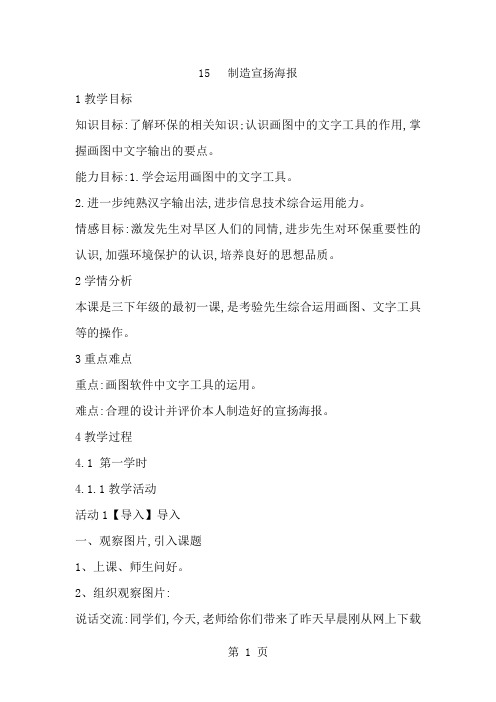 15　制造宣扬海报

1 教学目标

知识目标:了解环保的相关知识;认识画图中的文字工具的作用,掌握画图中文字输出的要点。

能力目标:1.学会运用画图中的文字工具。

2.进一步纯熟汉字输出法,进步信息技术综合运用能力。

情感目标:激发先生对旱区人们的同情,进步先生对环保重要性的认识,加强环境保护的认识,培养良好的思想品质。

2 学情分析

本课是三下年级的最初一课,是考验先生综合运用画图、文字工具等的操作。

3 重点难点

重点:画图软件中文字工具的运用。

难点:合理的设计并评价本人制造好的宣扬海报。

4 教学过程

4.1 第一学时

4.1.1 教学活动

活动 1【导入】导入

一、观察图片,引入课题

1、上课、师生问好。

2、组织观察图片:

说话交流:同学们,今天,老师给你们带来了昨天早晨刚从网上下载

第 1 页